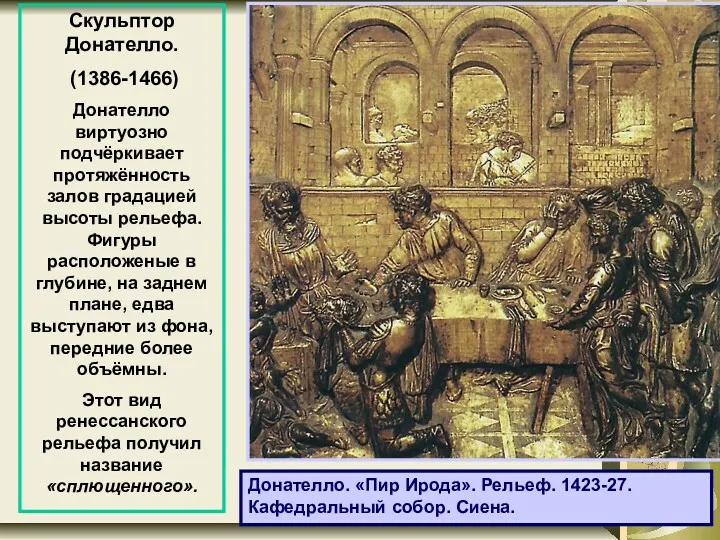 Скульптор Донателло.

(1386-1466)

Донателло виртуозно подчёркивает протяжённость залов градацией высоты рельефа. Фигуры расположеные в глубине, на заднем плане, едва выступают из фона, передние более объёмны.

Этот вид ренессанского рельефа получил название «сплющенного».

Донателло. «Пир Ирода». Рельеф. 1423-27. Кафедральный собор. Сиена.